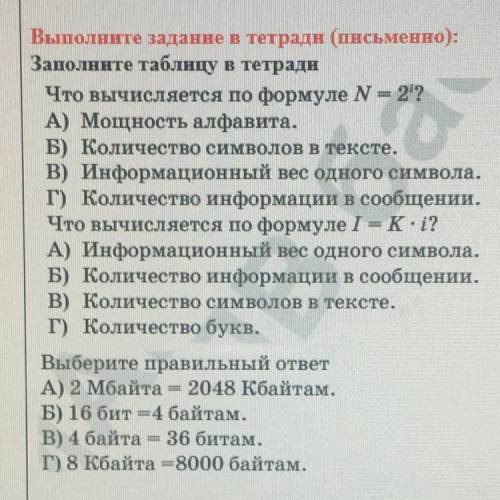 Выполните задание в тетради (письменно):
Заполните таблицу в тетради

Что вычисляется по формуле $N = 2^i$?
А) Мощность алфавита.
Б) Количество символов в тексте.
В) Информационный вес одного символа.
Г) Количество информации в сообщении.

Что вычисляется по формуле $I = K \cdot i$?
А) Информационный вес одного символа.
Б) Количество информации в сообщении.
В) Количество символов в тексте.
Г) Количество букв.

Выберите правильный ответ
А) 2 Мбайта = 2048 Кбайтам.
Б) 16 бит =4 байтам.
В) 4 байта = 36 битам.
Г) 8 Кбайта =8000 байтам.